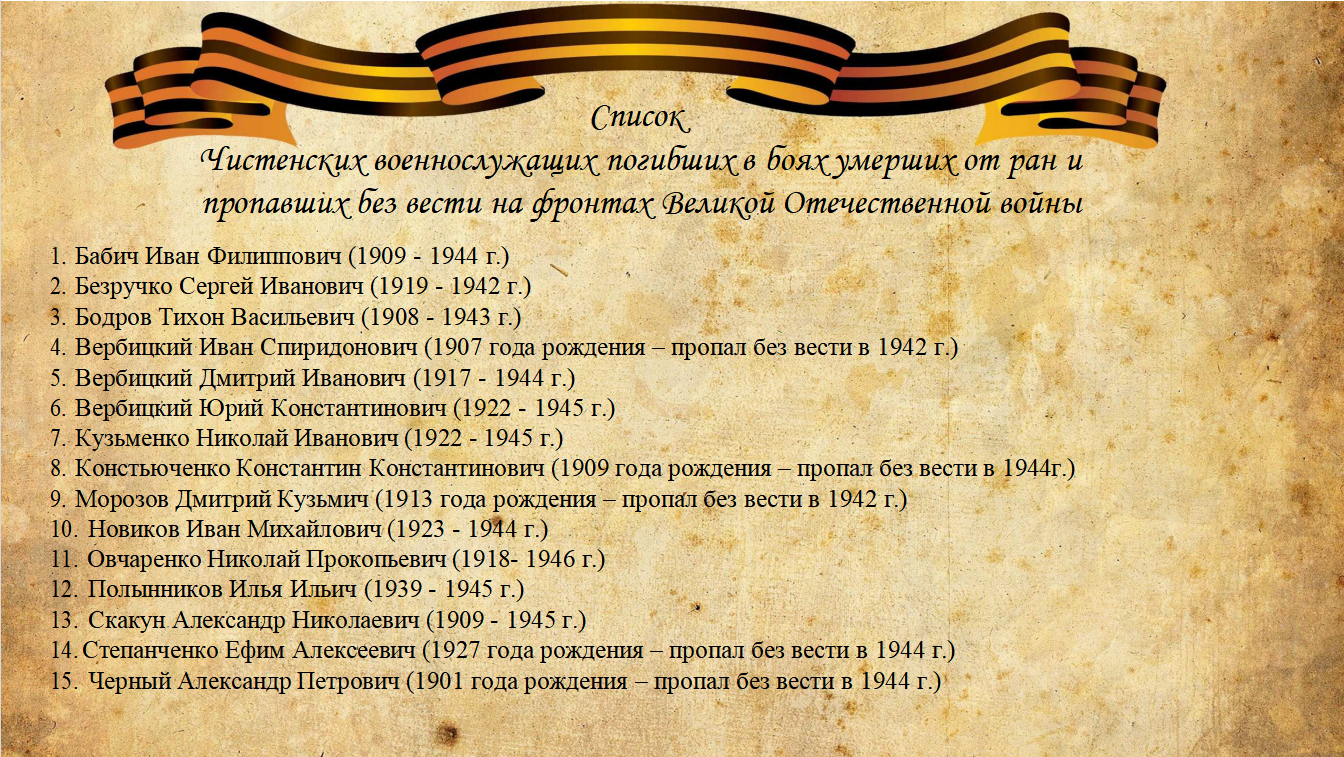 Список
Чистенских военнослужащих погибших в боях умерших от ран и пропавших без вести на фронтах Великой Отечественной войны

1. Бабич Иван Филиппович (1909 - 1944 г.)
2. Безручко Сергей Иванович (1919 - 1942 г.)
3. Бодров Тихон Васильевич (1908 - 1943 г.)
4. Вербицкий Иван Спиридонович (1907 года рождения – пропал без вести в 1942 г.)
5. Вербицкий Дмитрий Иванович (1917 - 1944 г.)
6. Вербицкий Юрий Константинович (1922 - 1945 г.)
7. Кузьменко Николай Иванович (1922 - 1945 г.)
8. Констьюченко Константин Константинович (1909 года рождения – пропал без вести в 1944г.)
9. Морозов Дмитрий Кузьмич (1913 года рождения – пропал без вести в 1942 г.)
10. Новиков Иван Михайлович (1923 - 1944 г.)
11. Овчаренко Николай Прокопьевич (1918- 1946 г.)
12. Полынников Илья Ильич (1939 - 1945 г.)
13. Скакун Александр Николаевич (1909 - 1945 г.)
14. Степанченко Ефим Алексеевич (1927 года рождения – пропал без вести в 1944 г.)
15. Черный Александр Петрович (1901 года рождения – пропал без вести в 1944 г.)